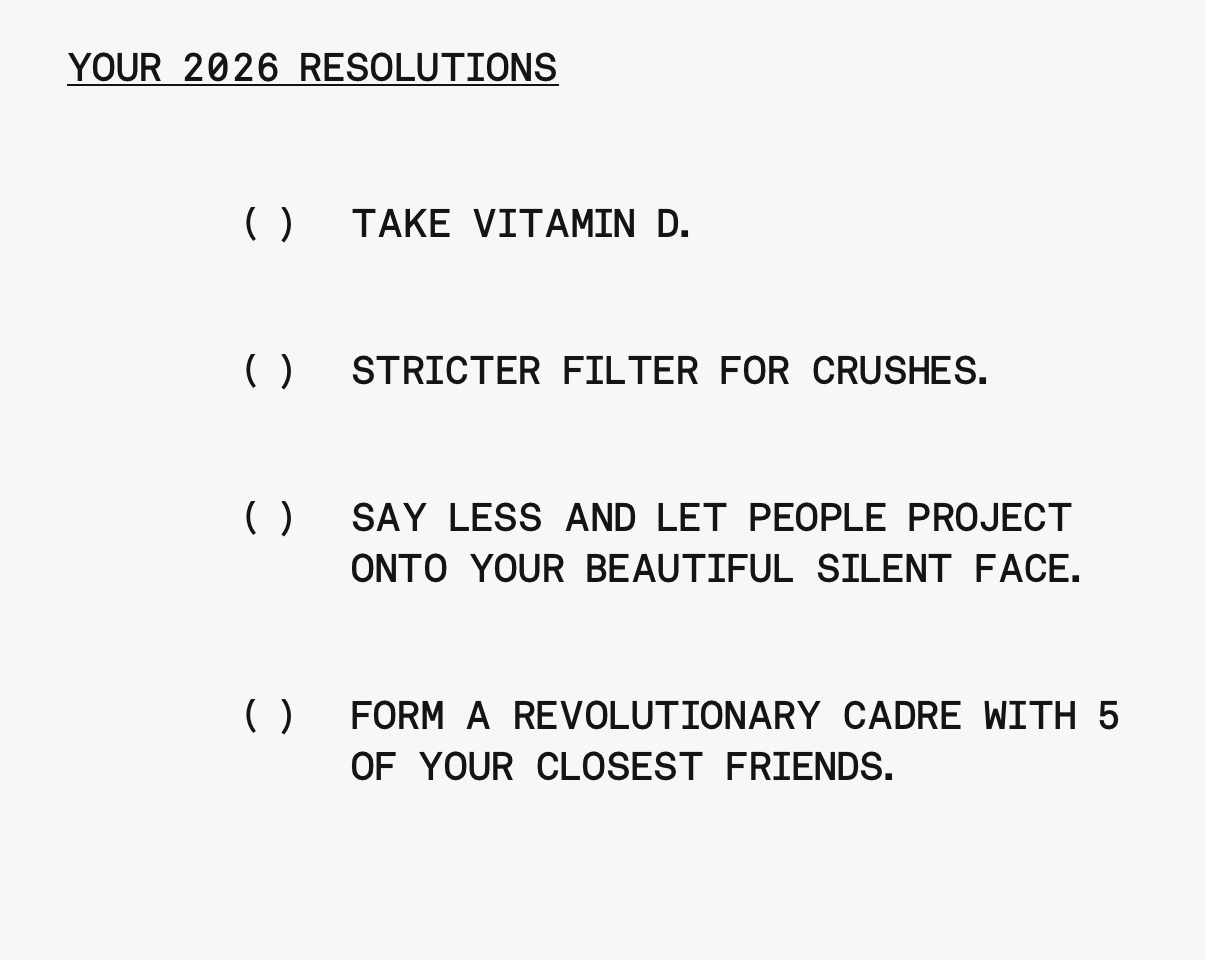 YOUR 2026 RESOLUTIONS

( ) TAKE VITAMIN D.

( ) STRICTER FILTER FOR CRUSHES.

( ) SAY LESS AND LET PEOPLE PROJECT ONTO YOUR BEAUTIFUL SILENT FACE.

( ) FORM A REVOLUTIONARY CADRE WITH 5 OF YOUR CLOSEST FRIENDS.